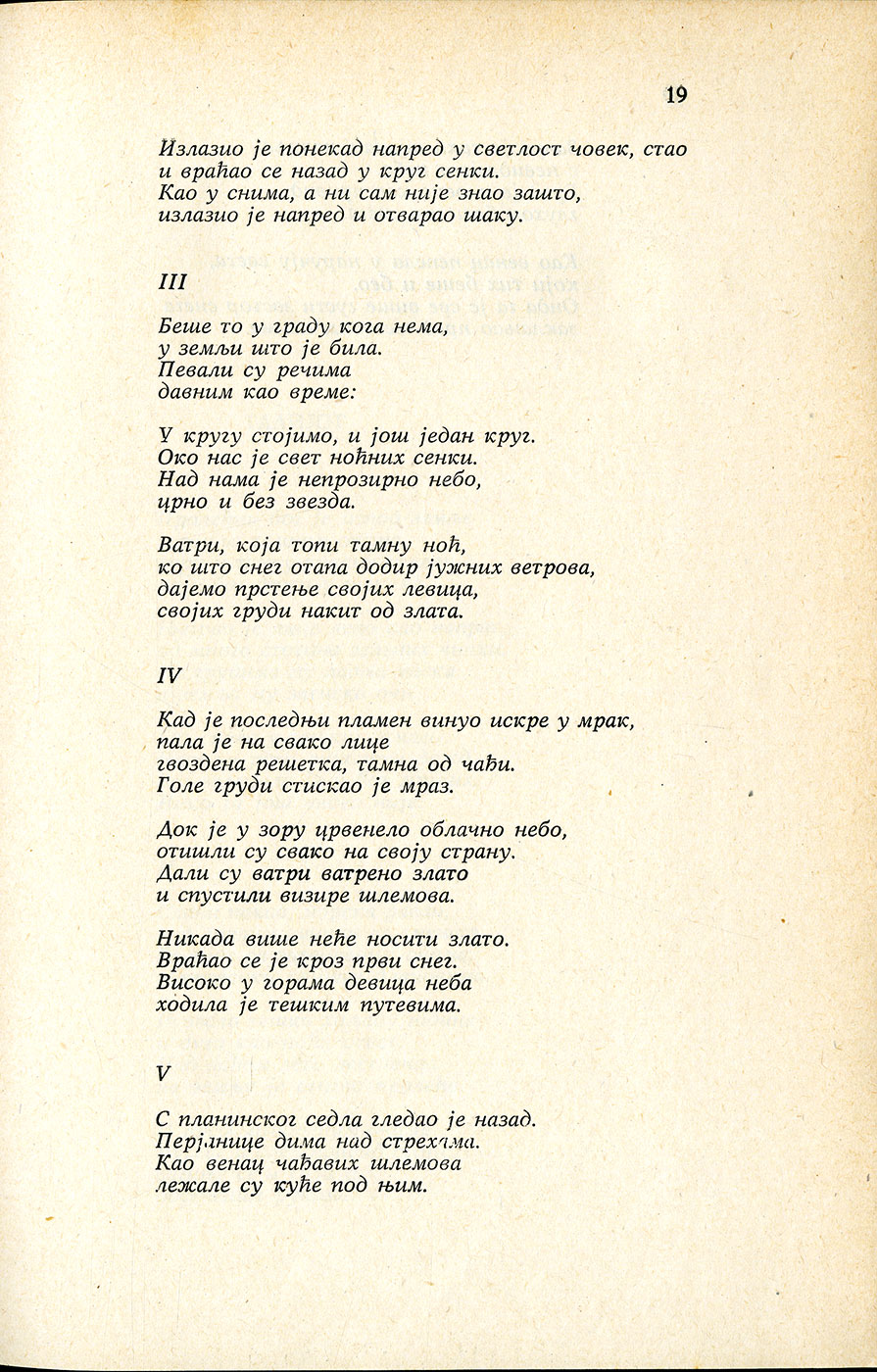 19

Излазио је понекад напред у светлост човек, стао и враћао се назад у круг сенки.
Као у снима, а ни сам није знао зашто, излазио је напред и отварао шаку.

III

Беше то у граду кога нема,
у земљи што је била.
Певали су речима
давним као време:

У кругу стојимо, и још један круг.
Око нас је свет ноћних сенки.
Над нама је непрозирно небо,
црно и без звезда.

Ватри, која топи тамну ноћ,
ко што снег отапа додир јужних ветрова,
дајемо прстење својих левица,
својих груди накит од злата.

IV

Кад је последњи пламен винуо искре у мрак,
пала је на свако лице
гвоздена решетка, тамна од чађи.
Голе груди стискао је мраз.

Док је у зору црвенело облачно небо,
отишли су свако на своју страну.
Дали су ватри ватрено злато
и спустили визире шлемова.

Никада више неће носити злато.
Враћао се је кроз први снег.
Високо у горама девица неба
ходила је тешким путевима.

V

С планинског седла гледао је назад.
Перјанице дима над стрехама.
Као венац чађавих шлемова
лежале су куће под њим.